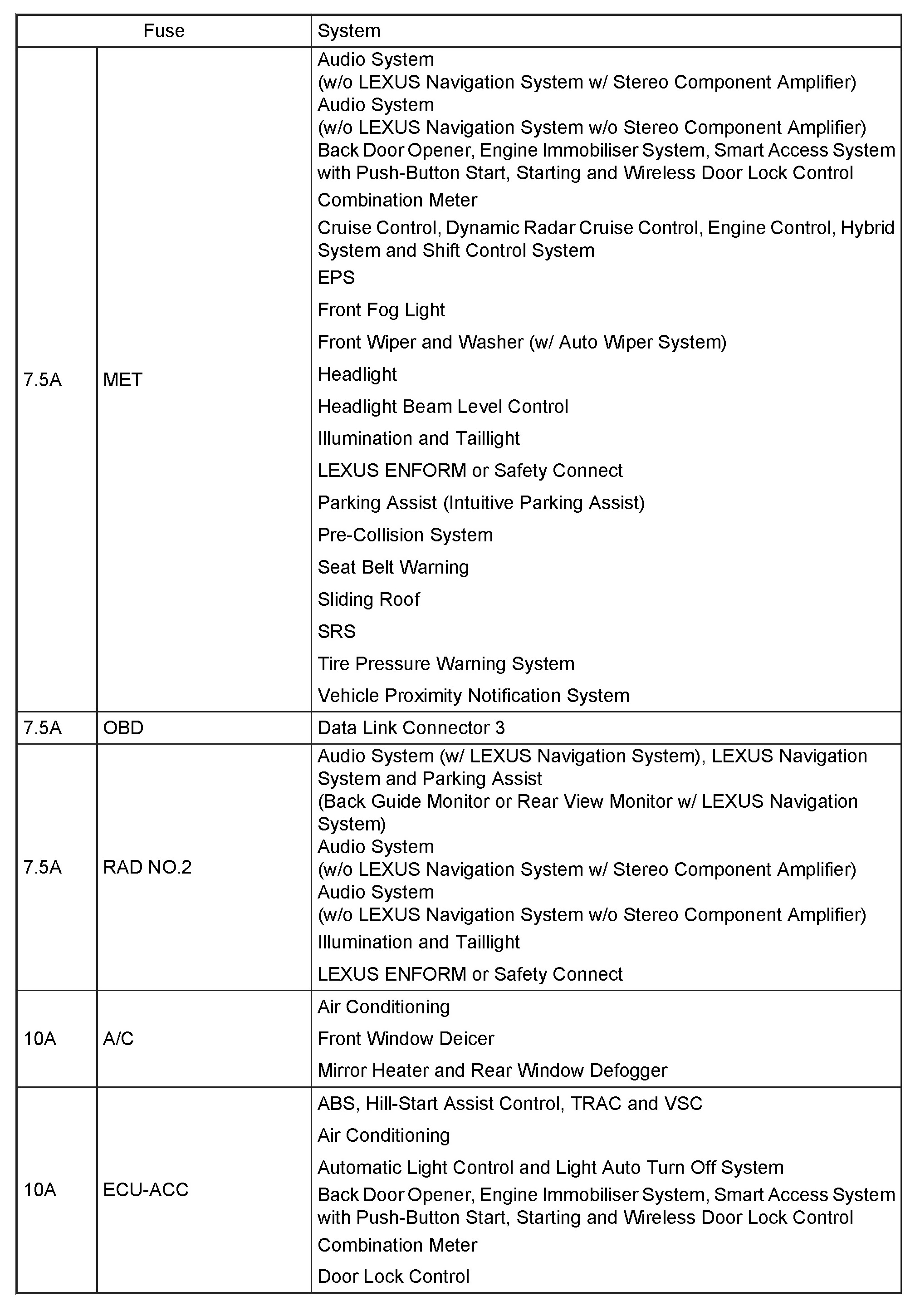 | Fuse | | System |
|---|---|---|
| 7.5A | MET | Audio System (w/o LEXUS Navigation System w/ Stereo Component Amplifier) Audio System (w/o LEXUS Navigation System w/o Stereo Component Amplifier) Back Door Opener, Engine Immobiliser System, Smart Access System with Push-Button Start, Starting and Wireless Door Lock Control<br>Combination Meter<br>Cruise Control, Dynamic Radar Cruise Control, Engine Control, Hybrid System and Shift Control System<br>EPS<br>Front Fog Light<br>Front Wiper and Washer (w/ Auto Wiper System)<br>Headlight<br>Headlight Beam Level Control<br>Illumination and Taillight<br>LEXUS ENFORM or Safety Connect<br>Parking Assist (Intuitive Parking Assist)<br>Pre-Collision System<br>Seat Belt Warning<br>Sliding Roof<br>SRS<br>Tire Pressure Warning System<br>Vehicle Proximity Notification System |
| 7.5A | OBD | Data Link Connector 3 |
| 7.5A | RAD NO.2 | Audio System (w/ LEXUS Navigation System), LEXUS Navigation System and Parking Assist (Back Guide Monitor or Rear View Monitor w/ LEXUS Navigation System) Audio System (w/o LEXUS Navigation System w/ Stereo Component Amplifier) Audio System (w/o LEXUS Navigation System w/o Stereo Component Amplifier)<br>Illumination and Taillight<br>LEXUS ENFORM or Safety Connect |
| 10A | A/C | Air Conditioning<br>Front Window Deicer<br>Mirror Heater and Rear Window Defogger |
| 10A | ECU-ACC | ABS, Hill-Start Assist Control, TRAC and VSC<br>Air Conditioning<br>Automatic Light Control and Light Auto Turn Off System<br>Back Door Opener, Engine Immobiliser System, Smart Access System with Push-Button Start, Starting and Wireless Door Lock Control<br>Combination Meter<br>Door Lock Control |